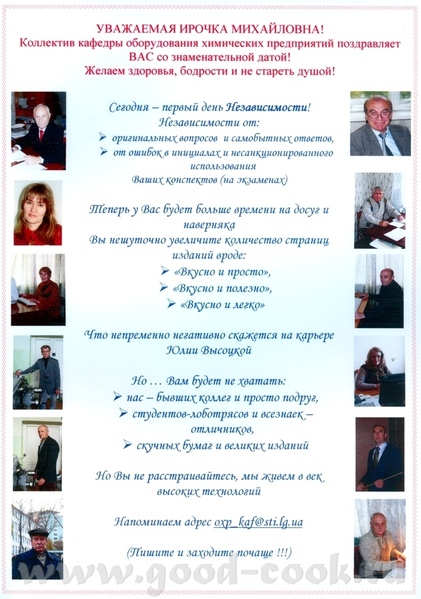 УВАЖАЕМАЯ ИРОЧКА МИХАЙЛОВНА!
Коллектив кафедры оборудования химических предприятий поздравляет ВАС со знаменательной датой!
Желаем здоровья, бодрости и не стареть душой!

Сегодня – первый день Независимости!
Независимости от:
➢ оригинальных вопросов и самобытных ответов,
➢ от ошибок в инициалах и несанкционированного использования Ваших конспектов (на экзаменах)

Теперь у Вас будет больше времени на досуг и наверняка
Вы нешуточно увеличите количество страниц изданий вроде:
➢ «Вкусно и просто»,
➢ «Вкусно и полезно»,
➢ «Вкусно и легко»

Что непременно негативно скажется на карьере Юлии Высоцкой

Но … Вам будет не хватать:
➢ нас – бывших коллег и просто подруг,
➢ студентов-лоботрясов и всезнаек – отличников,
➢ скучных бумаг и великих изданий

Но Вы не расстраивайтесь, мы живем в век высоких технологий

Напоминаем адрес oxp_kaf@sti.lg.ua

(Пишите и заходите почаще !!!)

www.good-cook.ru